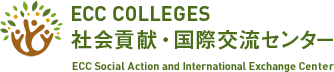 ECC COLLEGES
社会貢献・国際交流センター

ECC Social Action and International Exchange Center